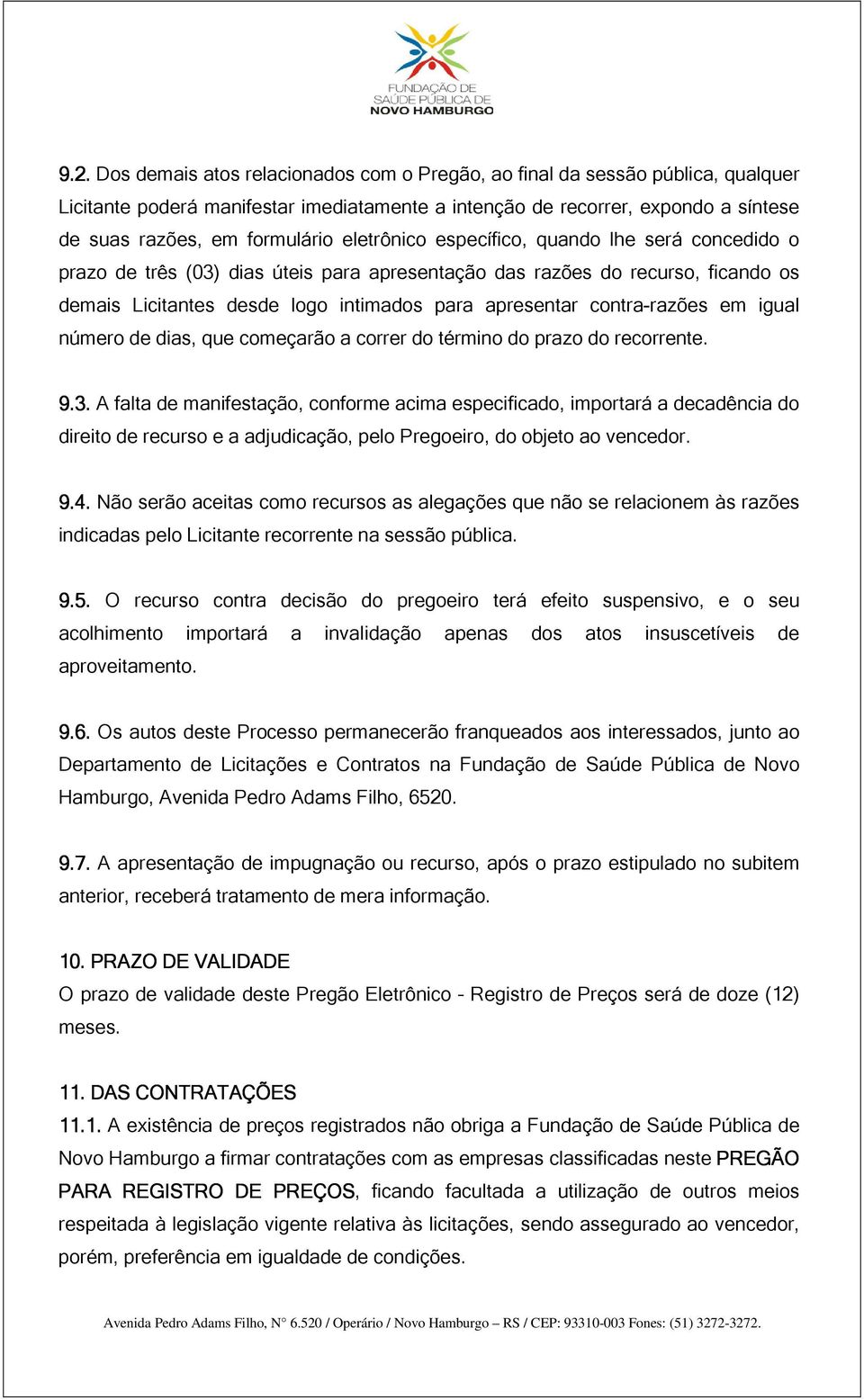 FUNDAÇÃO DE SAÚDE PÚBLICA DE NOVO HAMBURGO

9.2. Dos demais atos relacionados com o Pregão, ao final da sessão pública, qualquer Licitante poderá manifestar imediatamente a intenção de recorrer, expondo a síntese de suas razões, em formulário eletrônico específico, quando lhe será concedido o prazo de três (03) dias úteis para apresentação das razões do recurso, ficando os demais Licitantes desde logo intimados para apresentar contra-razões em igual número de dias, que começarão a correr do término do prazo do recorrente.

9.3. A falta de manifestação, conforme acima especificado, importará a decadência do direito de recurso e a adjudicação, pelo Pregoeiro, do objeto ao vencedor.

9.4. Não serão aceitas como recursos as alegações que não se relacionem às razões indicadas pelo Licitante recorrente na sessão pública.

9.5. O recurso contra decisão do pregoeiro terá efeito suspensivo, e o seu acolhimento importará a invalidação apenas dos atos insuscetíveis de aproveitamento.

9.6. Os autos deste Processo permanecerão franqueados aos interessados, junto ao Departamento de Licitações e Contratos na Fundação de Saúde Pública de Novo Hamburgo, Avenida Pedro Adams Filho, 6520.

9.7. A apresentação de impugnação ou recurso, após o prazo estipulado no subitem anterior, receberá tratamento de mera informação.

10. PRAZO DE VALIDADE
O prazo de validade deste Pregão Eletrônico - Registro de Preços será de doze (12) meses.

11. DAS CONTRATAÇÕES
11.1. A existência de preços registrados não obriga a Fundação de Saúde Pública de Novo Hamburgo a firmar contratações com as empresas classificadas neste PREGÃO PARA REGISTRO DE PREÇOS, ficando facultada a utilização de outros meios respeitada à legislação vigente relativa às licitações, sendo assegurado ao vencedor, porém, preferência em igualdade de condições.

Avenida Pedro Adams Filho, N° 6.520 / Operário / Novo Hamburgo – RS / CEP: 93310-003 Fones: (51) 3272-3272.